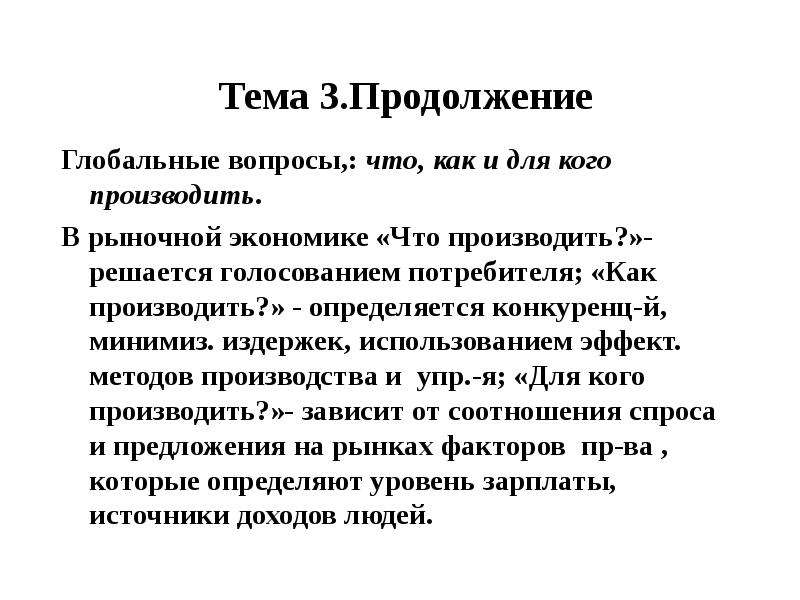 Тема 3.Продолжение

Глобальные вопросы,: что, как и для кого производить.

В рыночной экономике «Что производить?»- решается голосованием потребителя; «Как производить?» - определяется конкуренц-й, минимиз. издержек, использованием эффект. методов производства и упр.-я; «Для кого производить?»- зависит от соотношения спроса и предложения на рынках факторов пр-ва , которые определяют уровень зарплаты, источники доходов людей.